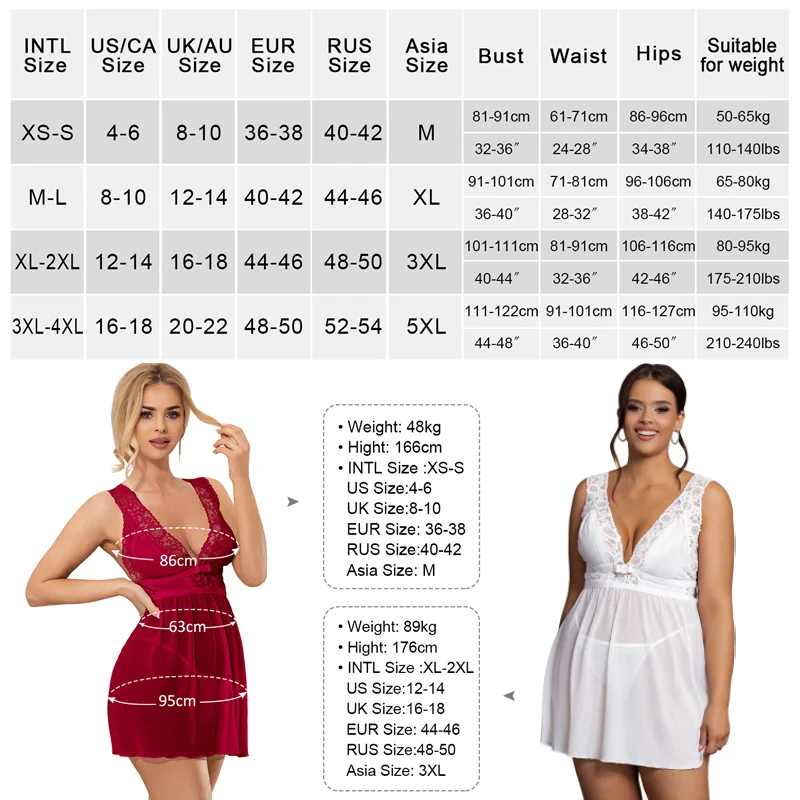 | INTL Size | US/CA Size | UK/AU Size | EUR Size | RUS Size | Asia Size | Bust | Waist | Hips | Suitable for weight |
|---|---|---|---|---|---|---|---|---|---|
| XS-S | 4-6 | 8-10 | 36-38 | 40-42 | M | 81-91cm | 61-71cm | 86-96cm | 50-65kg |
| | | | | | | 32-36″ | 24-28″ | 34-38″ | 110-140lbs |
| M-L | 8-10 | 12-14 | 40-42 | 44-46 | XL | 91-101cm | 71-81cm | 96-106cm | 65-80kg |
| | | | | | | 36-40″ | 28-32″ | 38-42″ | 140-175lbs |
| XL-2XL | 12-14 | 16-18 | 44-46 | 48-50 | 3XL | 101-111cm | 81-91cm | 106-116cm | 80-95kg |
| | | | | | | 40-44″ | 32-36″ | 42-46″ | 175-210lbs |
| 3XL-4XL | 16-18 | 20-22 | 48-50 | 52-54 | 5XL | 111-122cm | 91-101cm | 116-127cm | 95-110kg |
| | | | | | | 44-48″ | 36-40″ | 46-50″ | 210-240lbs |

86cm
63cm
95cm

• Weight: 48kg
• Hight: 166cm
• INTL Size :XS-S
US Size:4-6
UK Size:8-10
EUR Size: 36-38
RUS Size:40-42
Asia Size: M

• Weight: 89kg
• Hight: 176cm
• INTL Size :XL-2XL
US Size:12-14
UK Size:16-18
EUR Size: 44-46
RUS Size:48-50
Asia Size: 3XL